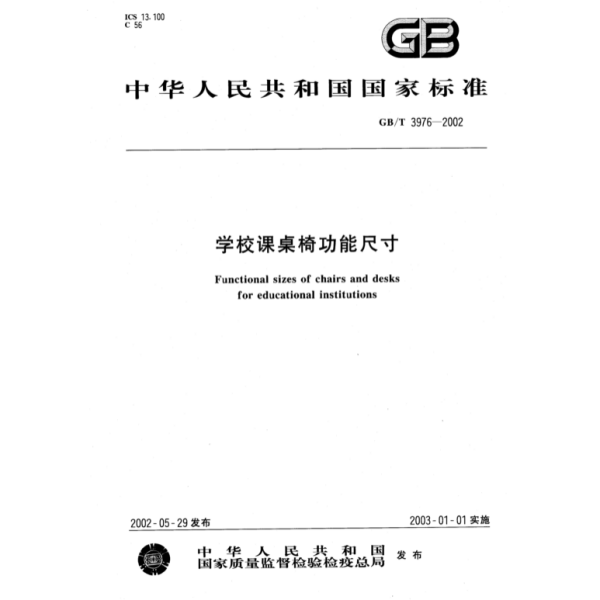 ICS 13.100
C 56

GB

中华人民共和国国家标准

GB/T 3976—2002

学校课桌椅功能尺寸

Functional sizes of chairs and desks for educational institutions

2002-05-29 发布

2003-01-01 实施

中华人民共和国
国家质量监督检验检疫总局 发布